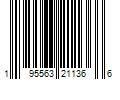 1 95563 21136 6